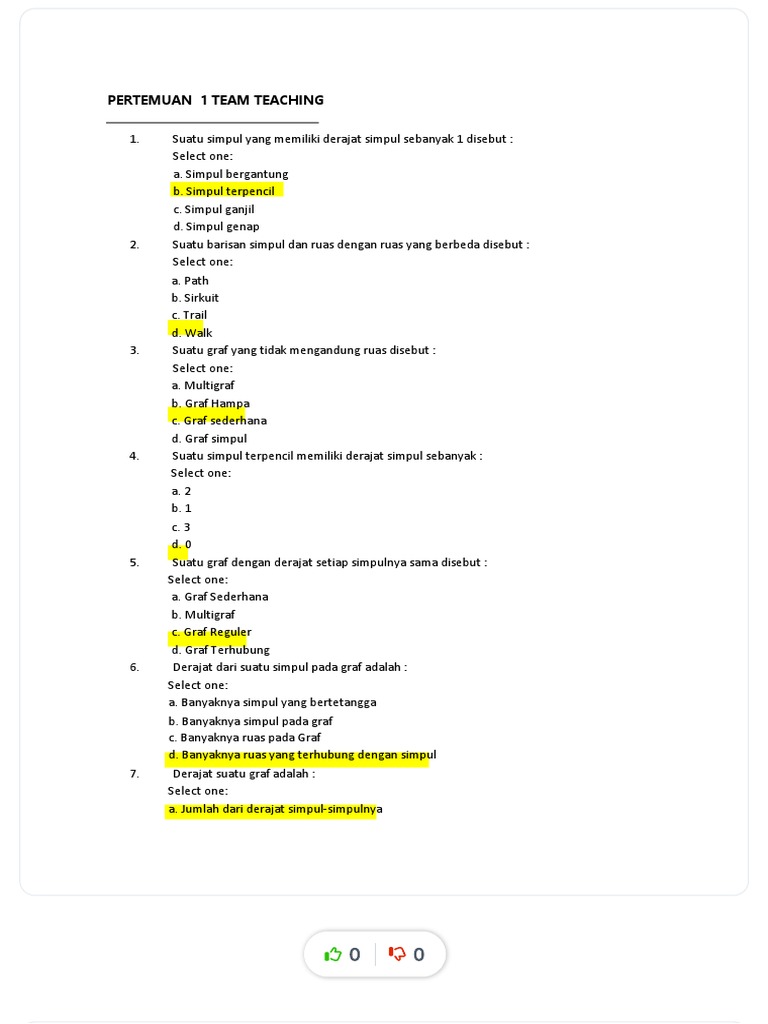 PERTEMUAN 1 TEAM TEACHING

1. Suatu simpul yang memiliki derajat simpul sebanyak 1 disebut :
Select one:
a. Simpul bergantung
b. Simpul terpencil
c. Simpul ganjil
d. Simpul genap

2. Suatu barisan simpul dan ruas dengan ruas yang berbeda disebut :
Select one:
a. Path
b. Sirkuit
c. Trail
d. Walk

3. Suatu graf yang tidak mengandung ruas disebut :
Select one:
a. Multigraf
b. Graf Hampa
c. Graf sederhana
d. Graf simpul

4. Suatu simpul terpencil memiliki derajat simpul sebanyak :
Select one:
a. 2
b. 1
c. 3
d. 0

5. Suatu graf dengan derajat setiap simpulnya sama disebut :
Select one:
a. Graf Sederhana
b. Multigraf
c. Graf Reguler
d. Graf Terhubung

6. Derajat dari suatu simpul pada graf adalah :
Select one:
a. Banyaknya simpul yang bertetangga
b. Banyaknya simpul pada graf
c. Banyaknya ruas pada Graf
d. Banyaknya ruas yang terhubung dengan simpul

7. Derajat suatu graf adalah :
Select one:
a. Jumlah dari derajat simpul-simpulnya

0 0